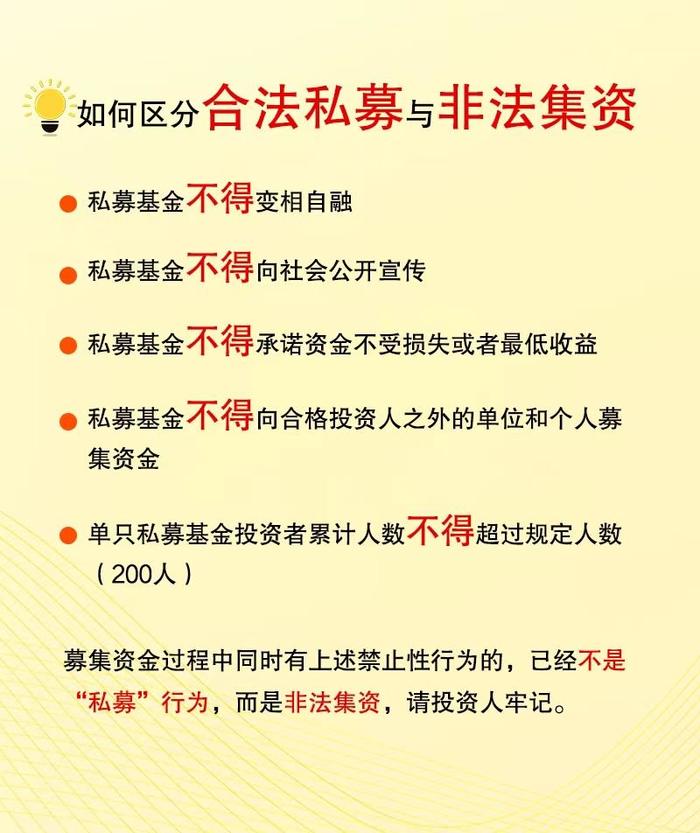 如何区分合法私募与非法集资

● 私募基金不得变相自融

● 私募基金不得向社会公开宣传

● 私募基金不得承诺资金不受损失或者最低收益

● 私募基金不得向合格投资人之外的单位和个人募集资金

● 单只私募基金投资者累计人数不得超过规定人数（200人）

募集资金过程中同时有上述禁止性行为的，已经不是“私募”行为，而是非法集资，请投资人牢记。